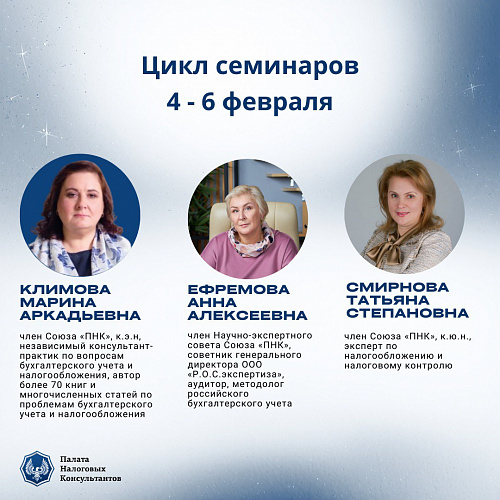 Цикл семинаров
4 - 6 февраля

КЛИМОВА МАРИНА АРКАДЬЕВНА

член Союза «ПНК», к.э.н, независимый консультант-практик по вопросам бухгалтерского учета и налогообложения, автор более 70 книг и многочисленных статей по проблемам бухгалтерского учета и налогообложения

ЕФРЕМОВА АННА АЛЕКСЕЕВНА

член Научно-экспертного совета Союза «ПНК», советник генерального директора ООО «Р.О.С.экспертиза», аудитор, методолог российского бухгалтерского учета

СМИРНОВА ТАТЬЯНА СТЕПАНОВНА

член Союза «ПНК», к.ю.н., эксперт по налогообложению и налоговому контролю

Палата Налоговых Консультантов